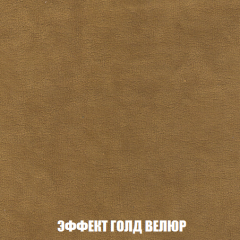 ЭФФЕКТ ГОЛД ВЕЛЮР